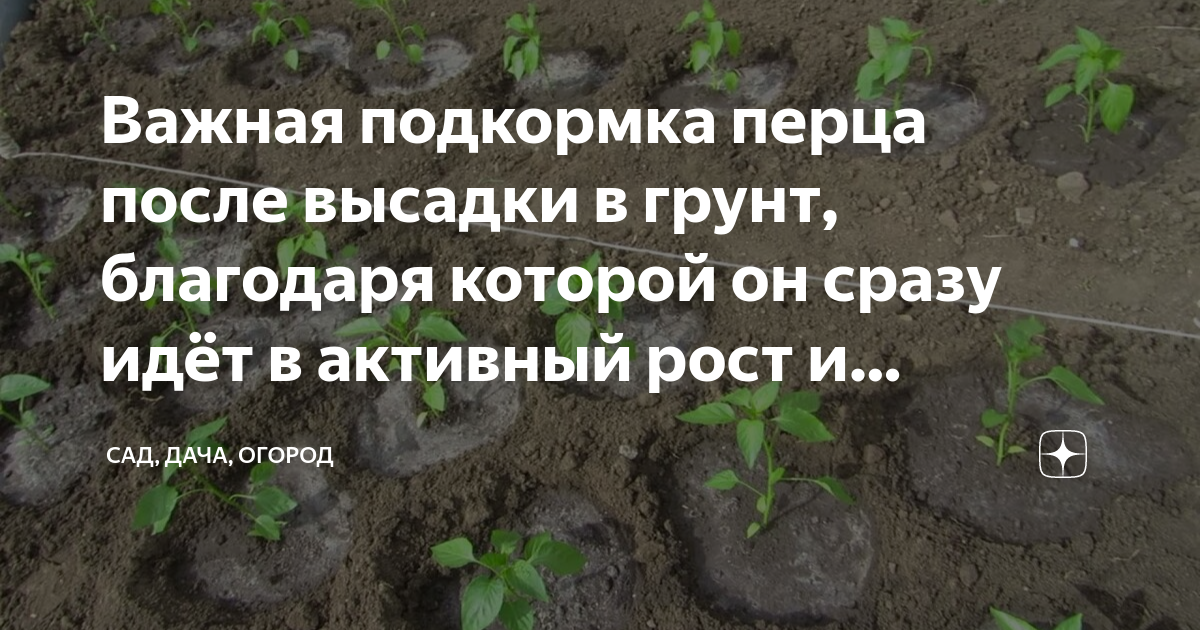 Важная подкормка перца после высадки в грунт, благодаря которой он сразу идёт в активный рост и...

САД, ДАЧА, ОГОРОД